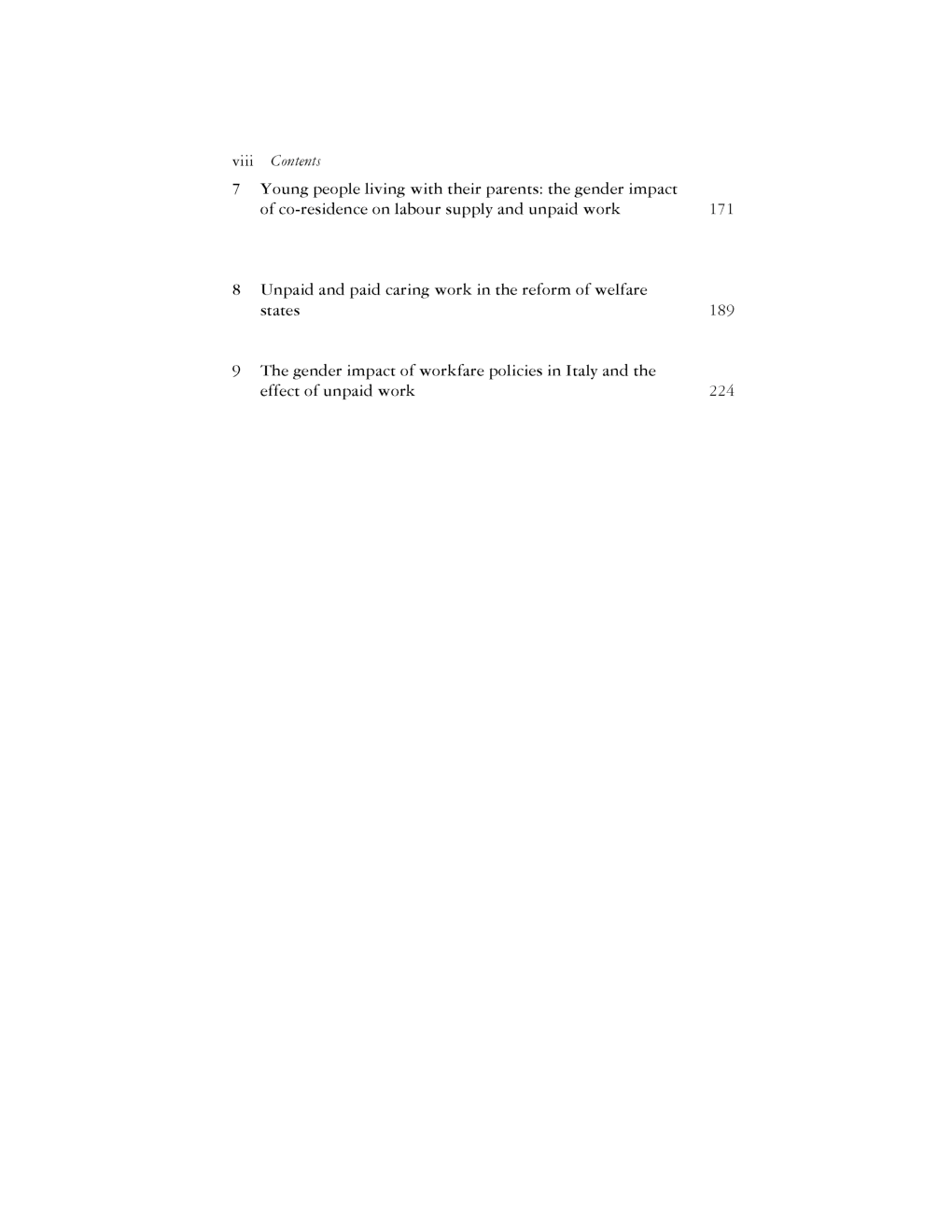 viii Contents

7 Young people living with their parents: the gender impact of co-residence on labour supply and unpaid work 171

8 Unpaid and paid caring work in the reform of welfare states 189

9 The gender impact of workfare policies in Italy and the effect of unpaid work 224